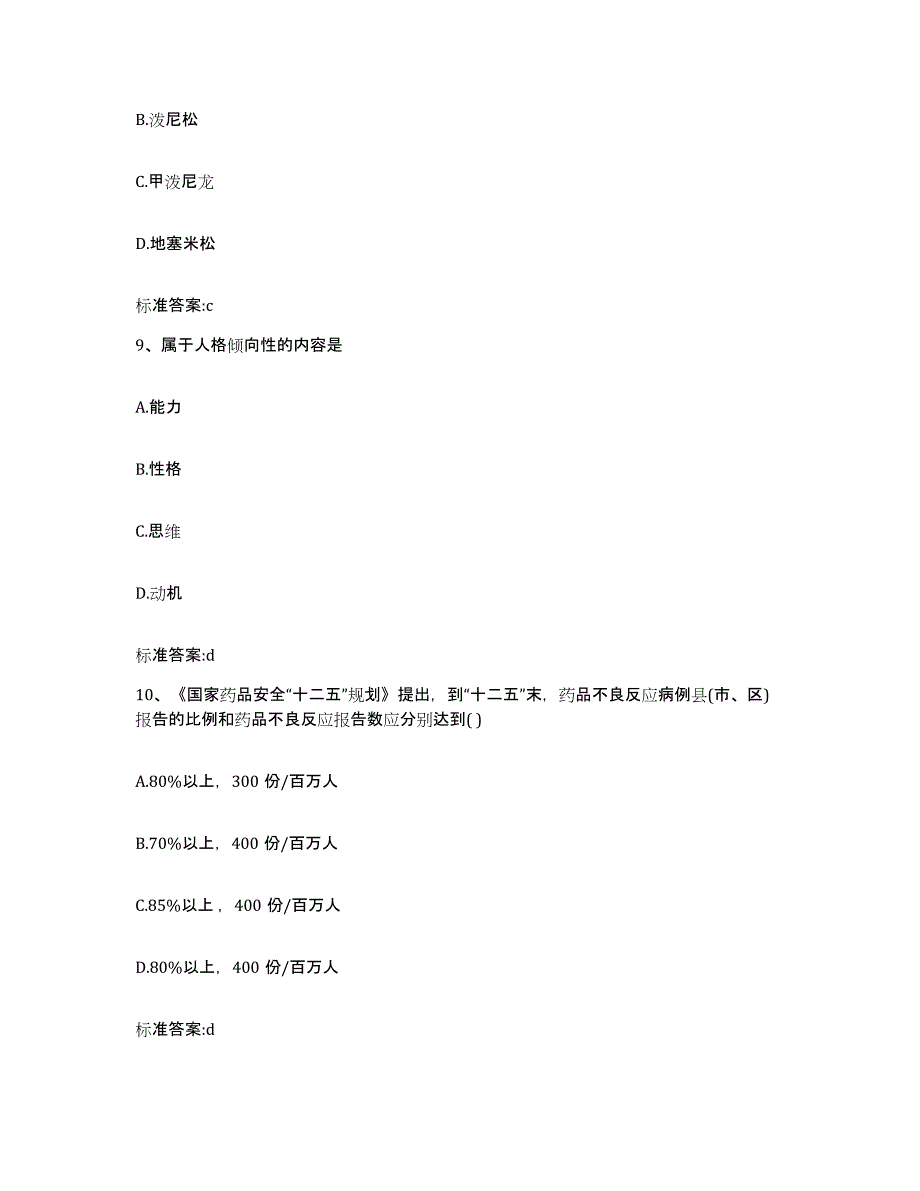 B.泼尼松

C.甲泼尼龙

D.地塞米松

标准答案:c

9、属于人格倾向性的内容是

A.能力

B.性格

C.思维

D.动机

标准答案:d

10、《国家药品安全“十二五”规划》提出，到“十二五”末，药品不良反应病例县(市、区)报告的比例和药品不良反应报告数应分别达到( )

A.80%以上，300 份/百万人

B.70%以上，400 份/百万人

C.85%以上，400 份/百万人

D.80%以上，400 份/百万人

标准答案:d